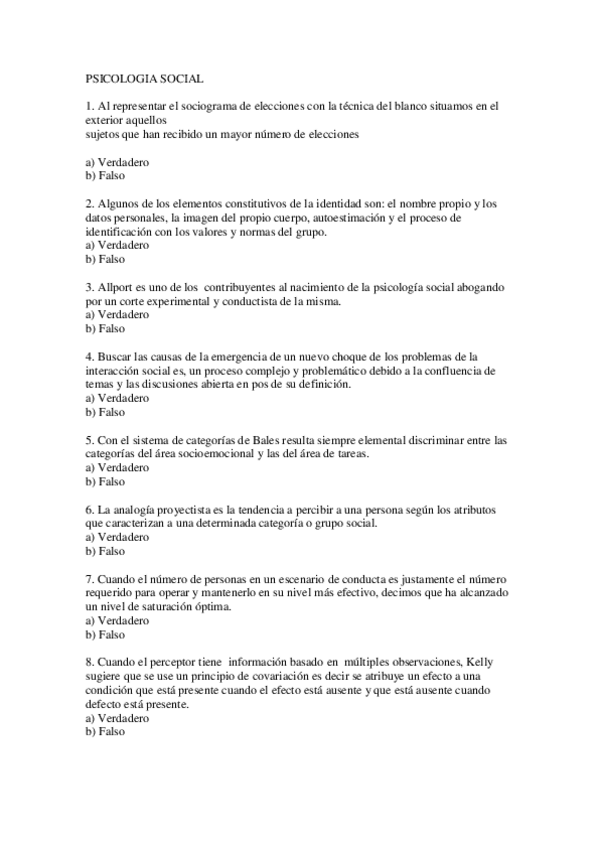 PSICOLOGIA SOCIAL

1. Al representar el sociograma de elecciones con la técnica del blanco situamos en el exterior aquellos
sujetos que han recibido un mayor número de elecciones

a) Verdadero
b) Falso

2. Algunos de los elementos constitutivos de la identidad son: el nombre propio y los datos personales, la imagen del propio cuerpo, autoestimación y el proceso de identificación con los valores y normas del grupo.
a) Verdadero
b) Falso

3. Allport es uno de los contribuyentes al nacimiento de la psicología social abogando por un corte experimental y conductista de la misma.
a) Verdadero
b) Falso

4. Buscar las causas de la emergencia de un nuevo choque de los problemas de la interacción social es, un proceso complejo y problemático debido a la confluencia de temas y las discusiones abierta en pos de su definición.
a) Verdadero
b) Falso

5. Con el sistema de categorías de Bales resulta siempre elemental discriminar entre las categorías del área socioemocional y las del área de tareas.
a) Verdadero
b) Falso

6. La analogía proyectista es la tendencia a percibir a una persona según los atributos que caracterizan a una determinada categoría o grupo social.
a) Verdadero
b) Falso

7. Cuando el número de personas en un escenario de conducta es justamente el número requerido para operar y mantenerlo en su nivel más efectivo, decimos que ha alcanzado un nivel de saturación óptima.
a) Verdadero
b) Falso

8. Cuando el perceptor tiene información basado en múltiples observaciones, Kelly sugiere que se use un principio de covariación es decir se atribuye un efecto a una condición que está presente cuando el efecto está ausente y que está ausente cuando defecto está presente.
a) Verdadero
b) Falso